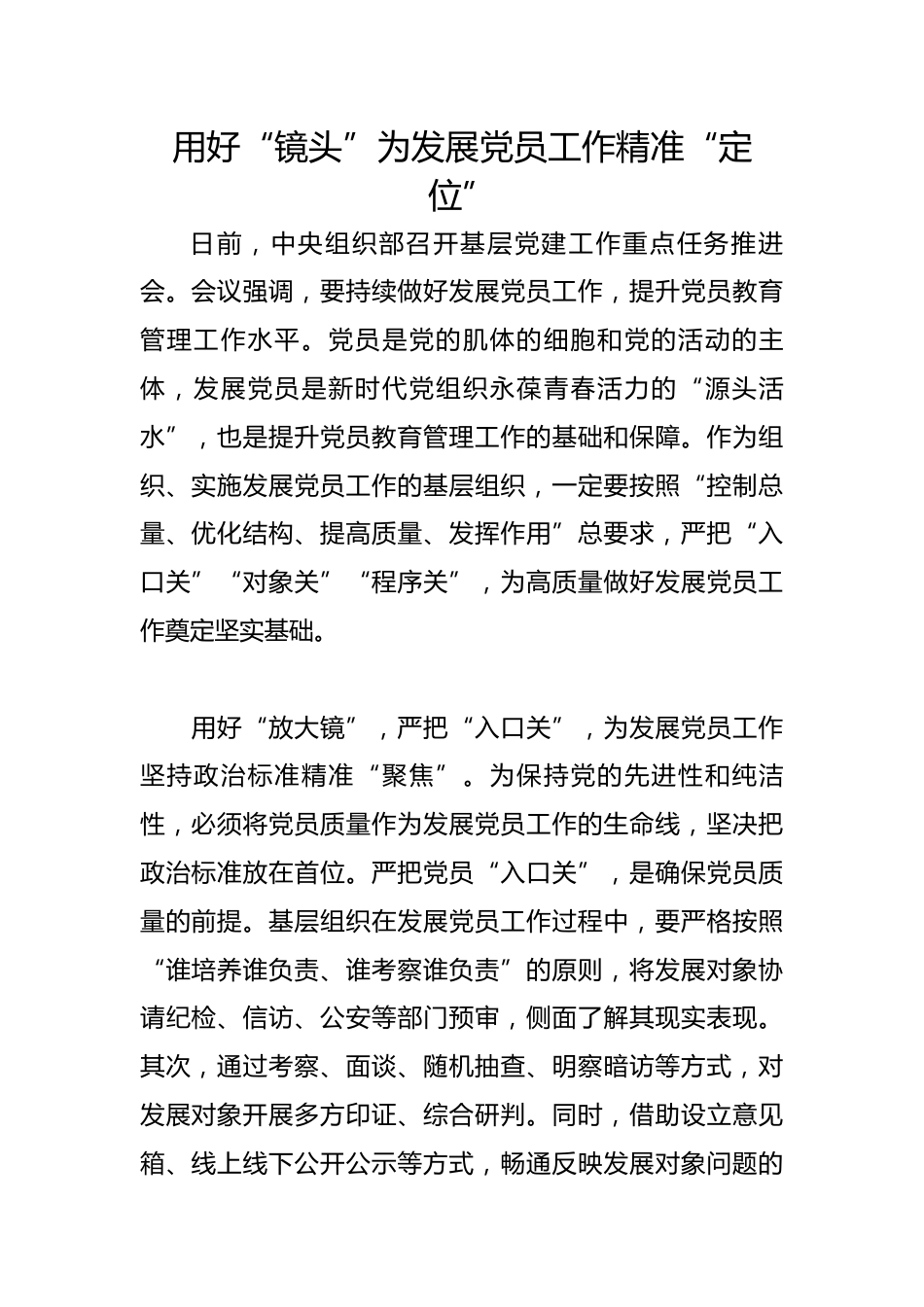 用好“镜头”为发展党员工作精准“定位”

日前，中央组织部召开基层党建工作重点任务推进会。会议强调，要持续做好发展党员工作，提升党员教育管理工作水平。党员是党的肌体的细胞和党的活动的主体，发展党员是新时代党组织永葆青春活力的“源头活水”，也是提升党员教育管理工作的基础和保障。作为组织、实施发展党员工作的基层组织，一定要按照“控制总量、优化结构、提高质量、发挥作用”总要求，严把“入口关”“对象关”“程序关”，为高质量做好发展党员工作奠定坚实基础。

用好“放大镜”，严把“入口关”，为发展党员工作坚持政治标准精准“聚焦”。为保持党的先进性和纯洁性，必须将党员质量作为发展党员工作的生命线，坚决把政治标准放在首位。严把党员“入口关”，是确保党员质量的前提。基层组织在发展党员工作过程中，要严格按照“谁培养谁负责、谁考察谁负责”的原则，将发展对象协请纪检、信访、公安等部门预审，侧面了解其现实表现。其次，通过考察、面谈、随机抽查、明察暗访等方式，对发展对象开展多方印证、综合研判。同时，借助设立意见箱、线上线下公开公示等方式，畅通反映发展对象问题的